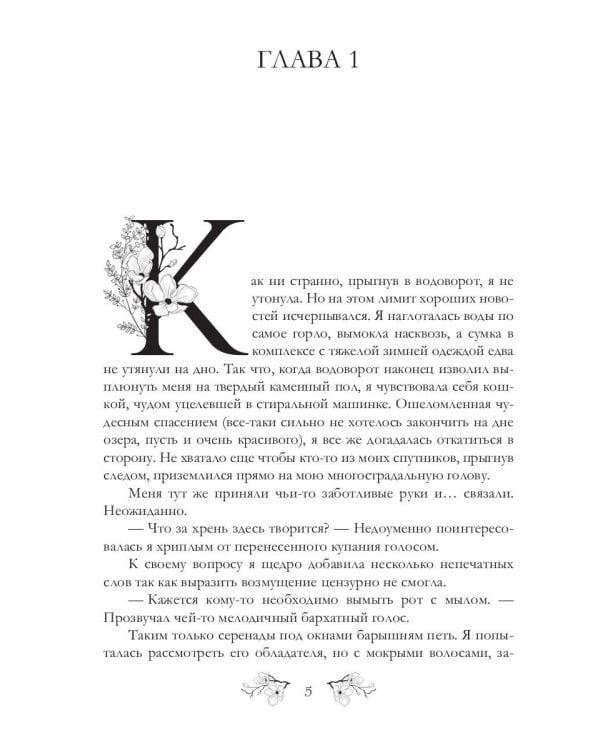 ГЛАВА 1

Как ни странно, прыгнув в водоворот, я не утонула. Но на этом лимит хороших новостей исчерпывался. Я наглоталась воды по самое горло, вымокла насквозь, а сумка в комплексе с тяжелой зимней одеждой едва не утянули на дно. Так что, когда водоворот наконец изволил выплюнуть меня на твердый каменный пол, я чувствовала себя кошкой, чудом уцелевшей в стиральной машинке. Ошеломленная чудесным спасением (все-таки сильно не хотелось закончить на дне озера, пусть и очень красивого), я все же догадалась откатиться в сторону. Не хватало еще чтобы кто-то из моих спутников, прыгнув следом, приземлился прямо на мою многострадальную голову.

Меня тут же приняли чьи-то заботливые руки и… связали. Неожиданно.

— Что за хрень здесь творится? — Недоуменно поинтересовалась я хриплым от перенесенного купания голосом.

К своему вопросу я щедро добавила несколько непечатных слов так как выразить возмущение цензурно не смогла.

— Кажется кому-то необходимо вымыть рот с мылом. — Прозвучал чей-то мелодичный бархатный голос.

Таким только серенады под окнами барышням петь. Я попыталась рассмотреть его обладателя, но с мокрыми волосами, за-

5